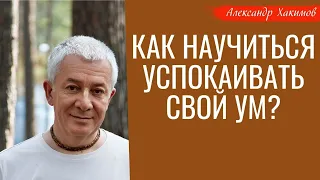 Александр Хакимов

КАК НАУЧИТЬСЯ УСПОКАИВАТЬ СВОЙ УМ?